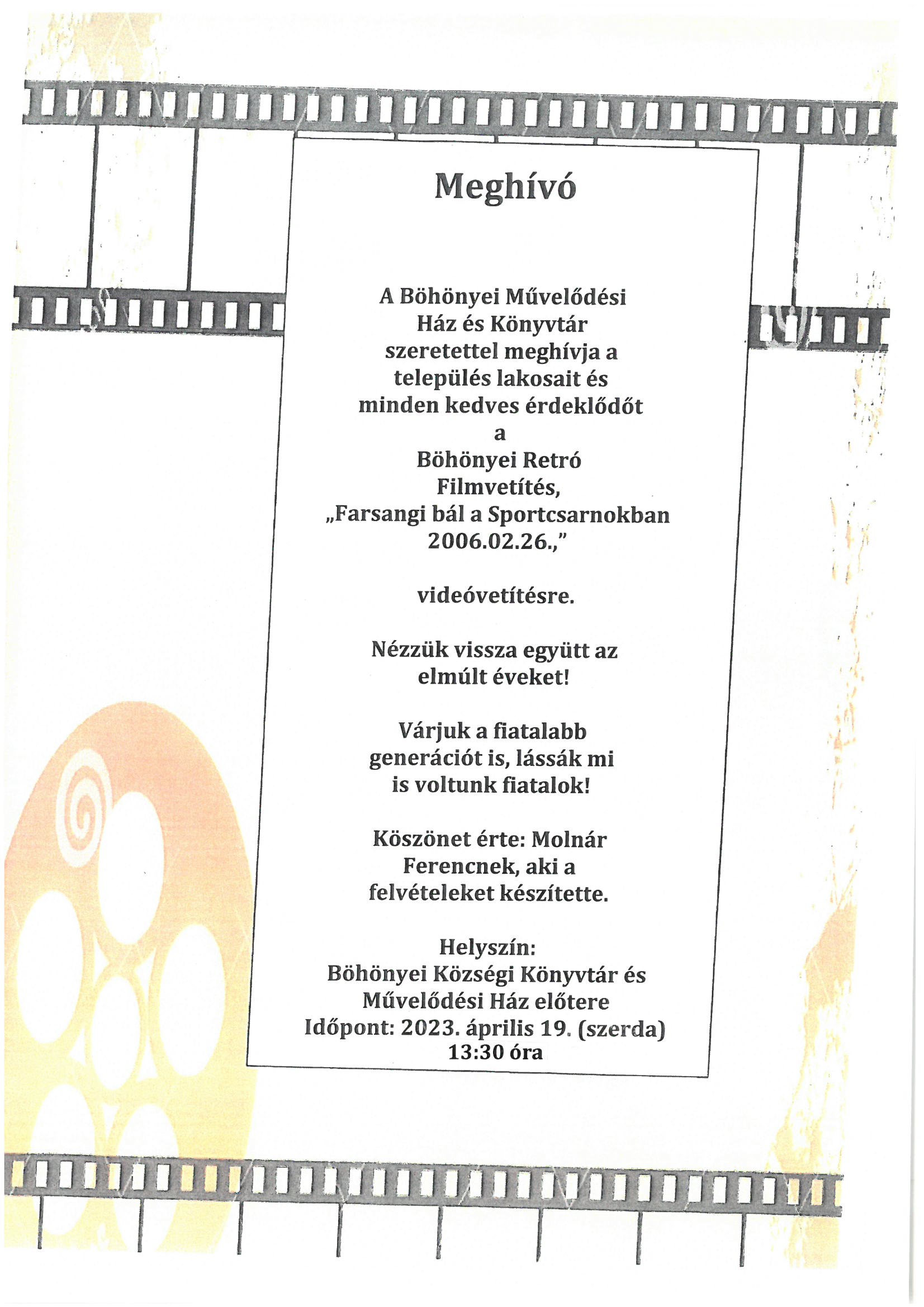 Meghívó

A Böhönyei Művelődési Ház és Könyvtár szeretettel meghívja a település lakosait és minden kedves érdeklődőt a Böhönyei Retró Filmvetítés, „Farsangi bál a Sportcsarnokban 2006.02.26.,”

videóvetítésre.

Nézzük vissza együtt az elmúlt éveket!

Várjuk a fiatalabb generációt is, lássák mi is voltunk fiatalok!

Köszönet érte: Molnár Ferencnek, aki a felvételeket készítette.

Helyszín:
Böhönyei Községi Könyvtár és Művelődési Ház előtere
Időpont: 2023. április 19. (szerda)
13:30 óra